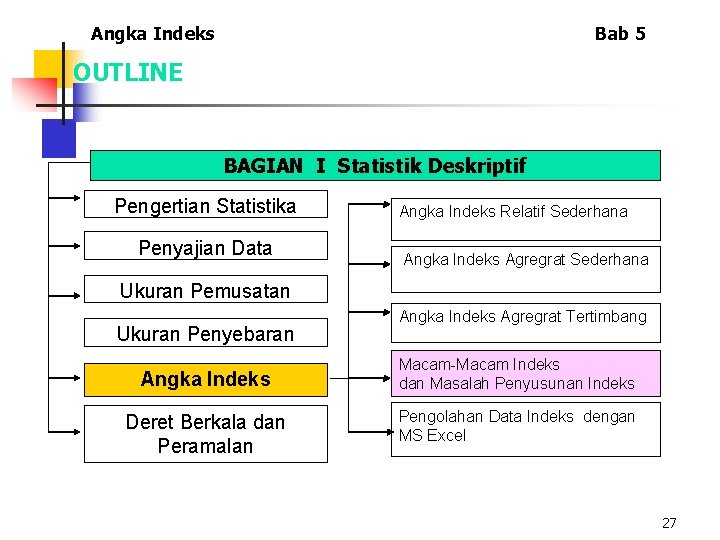 Angka Indeks Bab 5

OUTLINE

BAGIAN I Statistik Deskriptif

Pengertian Statistika

Penyajian Data

Ukuran Pemusatan

Ukuran Penyebaran

Angka Indeks

Deret Berkala dan Peramalan

Angka Indeks Relatif Sederhana

Angka Indeks Agregrat Sederhana

Angka Indeks Agregrat Tertimbang

Macam-Macam Indeks dan Masalah Penyusunan Indeks

Pengolahan Data Indeks dengan MS Excel

27